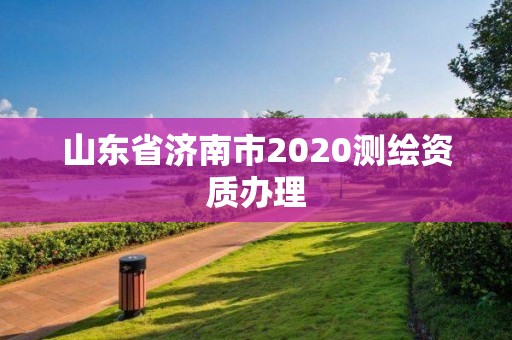 山东省济南市2020测绘资质办理